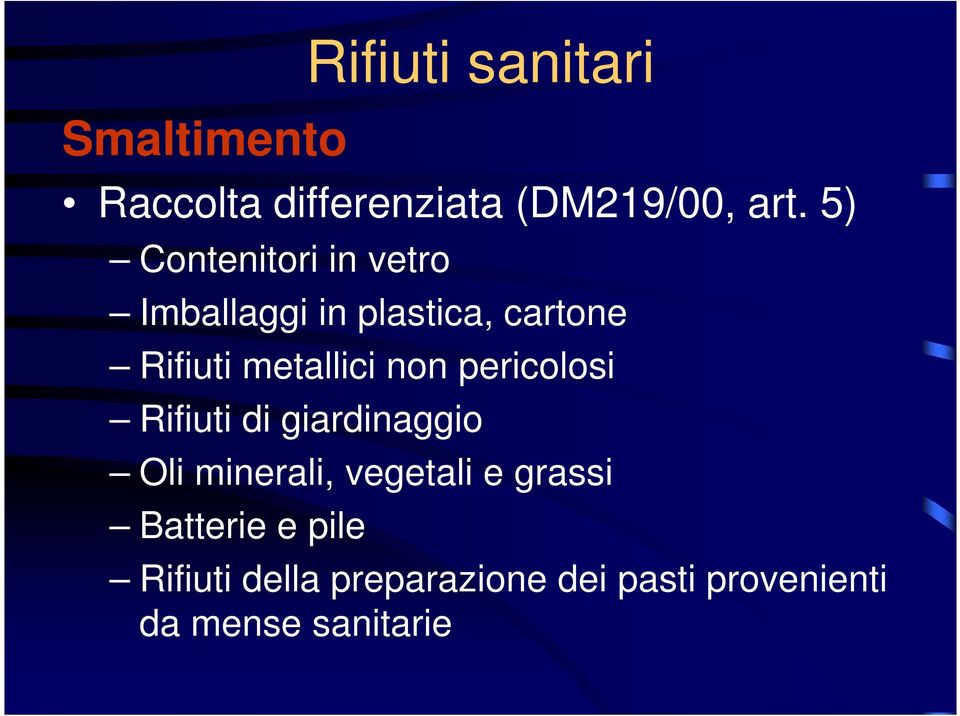 Rifiuti sanitari

Smaltimento

• Raccolta differenziata (DM219/00, art. 5)

– Contenitori in vetro

– Imballaggi in plastica, cartone

– Rifiuti metallici non pericolosi

– Rifiuti di giardinaggio

– Oli minerali, vegetali e grassi

– Batterie e pile

– Rifiuti della preparazione dei pasti provenienti da mense sanitarie